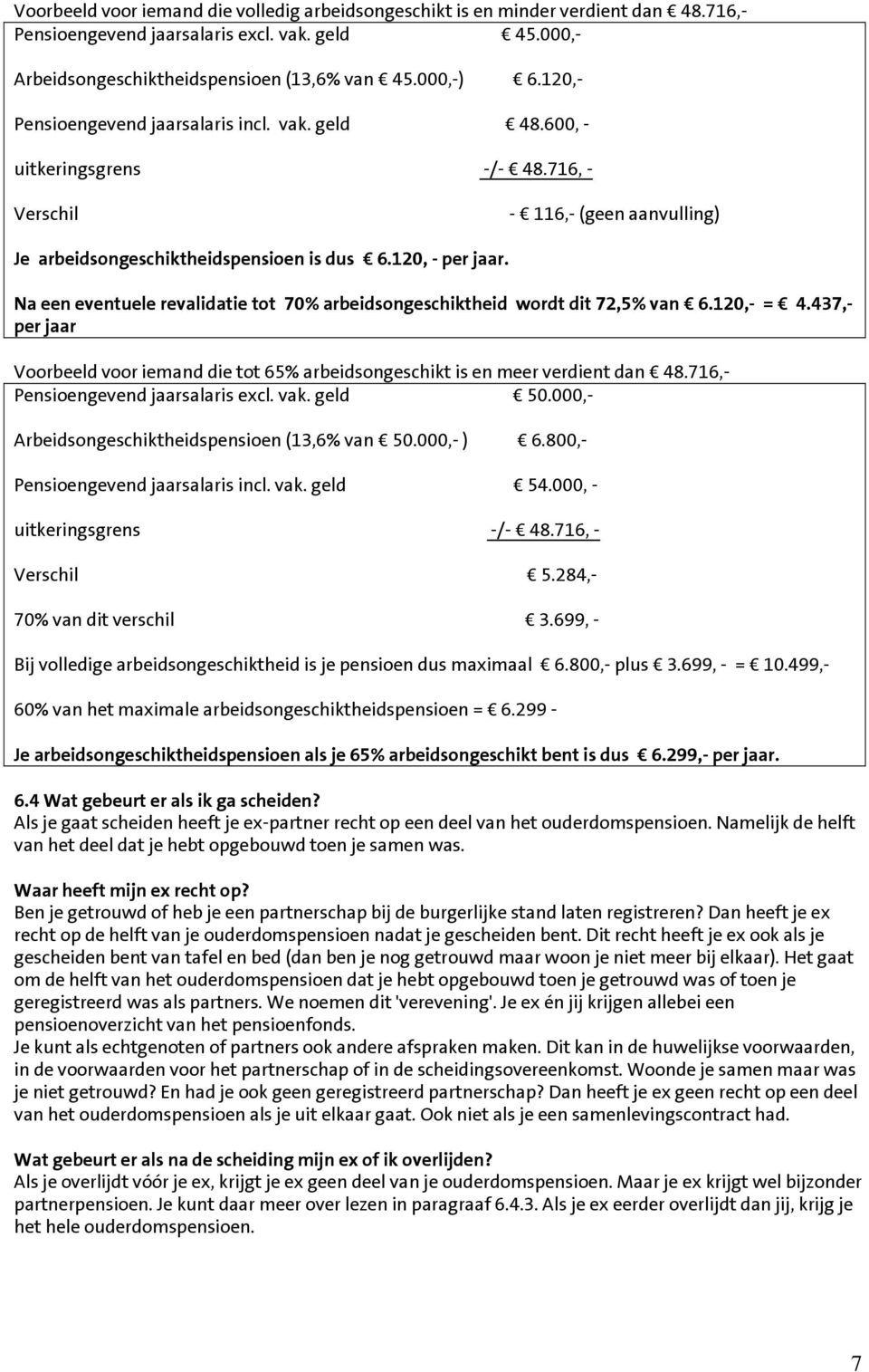 Voorbeeld voor iemand die volledig arbeidsongeschikt is en minder verdient dan € 48.716,-

Pensioengevend jaarsalaris excl. vak. geld € 45.000,-

Arbeidsongeschiktheidspensioen (13,6% van € 45.000,-) € 6.120,-

Pensioengevend jaarsalaris incl. vak. geld € 48.600, -

uitkeringsgrens -/- € 48.716, -

Verschil - € 116,- (geen aanvulling)

Je arbeidsongeschiktheidspensioen is dus € 6.120, - per jaar.

Na een eventuele revalidatie tot 70% arbeidsongeschiktheid wordt dit 72,5% van € 6.120,- = € 4.437,- per jaar

Voorbeeld voor iemand die tot 65% arbeidsongeschikt is en meer verdient dan € 48.716,-

Pensioengevend jaarsalaris excl. vak. geld € 50.000,-

Arbeidsongeschiktheidspensioen (13,6% van € 50.000,- ) € 6.800,-

Pensioengevend jaarsalaris incl. vak. geld € 54.000, -

uitkeringsgrens -/- € 48.716, -

Verschil € 5.284,-

70% van dit verschil € 3.699, -

Bij volledige arbeidsongeschiktheid is je pensioen dus maximaal € 6.800,- plus € 3.699, - = € 10.499,-

60% van het maximale arbeidsongeschiktheidspensioen = € 6.299 -

Je arbeidsongeschiktheidspensioen als je 65% arbeidsongeschikt bent is dus € 6.299,- per jaar.

6.4 Wat gebeurt er als ik ga scheiden?
Als je gaat scheiden heeft je ex-partner recht op een deel van het ouderdomspensioen. Namelijk de helft van het deel dat je hebt opgebouwd toen je samen was.

Waar heeft mijn ex recht op?
Ben je getrouwd of heb je een partnerschap bij de burgerlijke stand laten registreren? Dan heeft je ex recht op de helft van je ouderdomspensioen nadat je gescheiden bent. Dit recht heeft je ex ook als je gescheiden bent van tafel en bed (dan ben je nog getrouwd maar woon je niet meer bij elkaar). Het gaat om de helft van het ouderdomspensioen dat je hebt opgebouwd toen je getrouwd was of toen je geregistreerd was als partners. We noemen dit 'verevening'. Je ex én jij krijgen allebei een pensioenoverzicht van het pensioenfonds.
Je kunt als echtgenoten of partners ook andere afspraken maken. Dit kan in de huwelijkse voorwaarden, in de voorwaarden voor het partnerschap of in de scheidingsovereenkomst. Woonde je samen maar was je niet getrouwd? En had je ook geen geregistreerd partnerschap? Dan heeft je ex geen recht op een deel van het ouderdomspensioen als je uit elkaar gaat. Ook niet als je een samenlevingscontract had.

Wat gebeurt er als na de scheiding mijn ex of ik overlijden?
Als je overlijdt vóór je ex, krijgt je ex geen deel van je ouderdomspensioen. Maar je ex krijgt wel bijzonder partnerpensioen. Je kunt daar meer over lezen in paragraaf 6.4.3. Als je ex eerder overlijdt dan jij, krijg je het hele ouderdomspensioen.

7